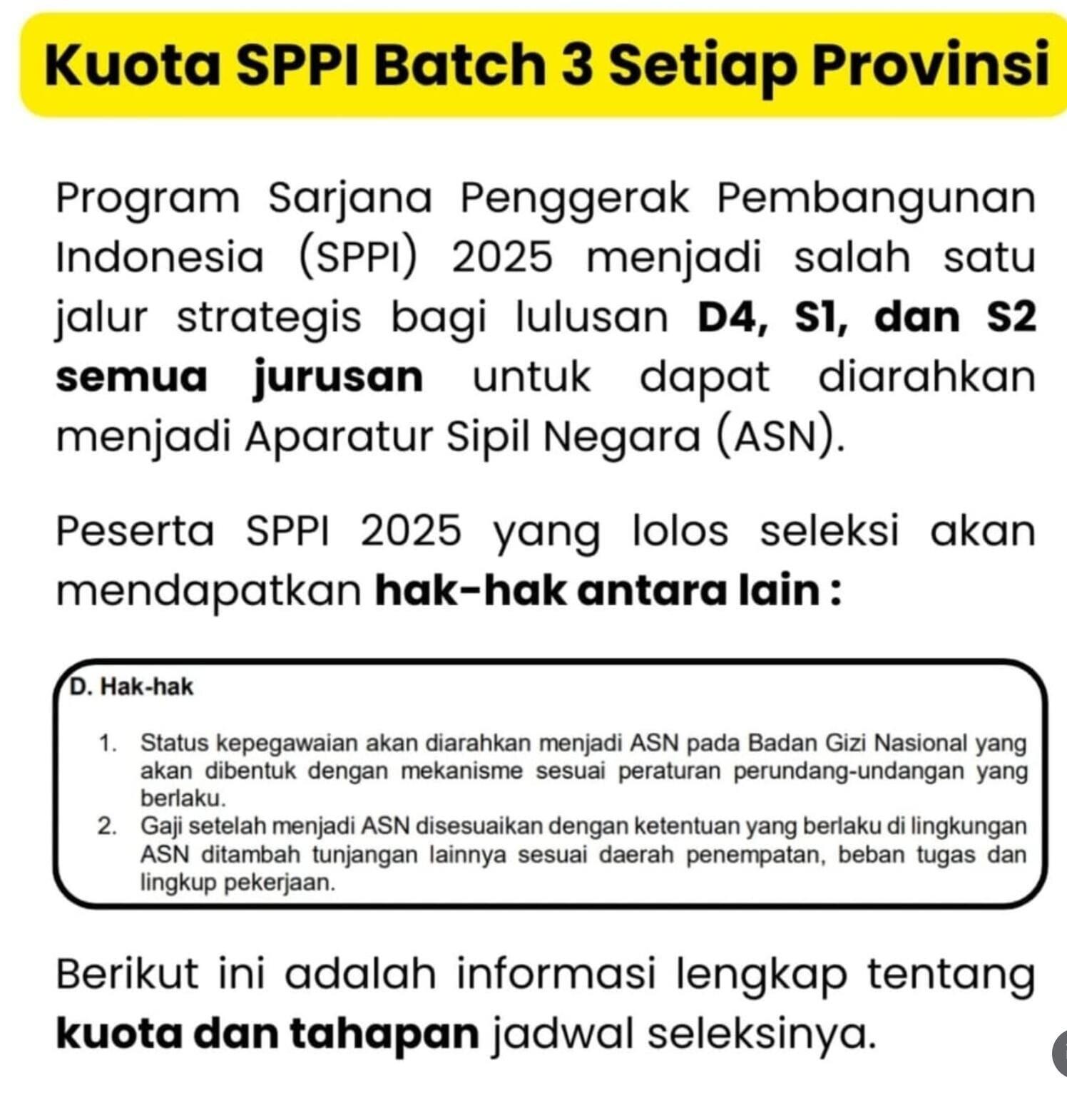 Kuota SPPI Batch 3 Setiap Provinsi

Program Sarjana Penggerak Pembangunan Indonesia (SPPI) 2025 menjadi salah satu jalur strategis bagi lulusan D4, S1, dan S2 semua jurusan untuk dapat diarahkan menjadi Aparatur Sipil Negara (ASN).

Peserta SPPI 2025 yang lolos seleksi akan mendapatkan hak-hak antara lain :

D. Hak-hak

1. Status kepegawaian akan diarahkan menjadi ASN pada Badan Gizi Nasional yang akan dibentuk dengan mekanisme sesuai peraturan perundang-undangan yang berlaku.
2. Gaji setelah menjadi ASN disesuaikan dengan ketentuan yang berlaku di lingkungan ASN ditambah tunjangan lainnya sesuai daerah penempatan, beban tugas dan lingkup pekerjaan.

Berikut ini adalah informasi lengkap tentang kuota dan tahapan jadwal seleksinya.